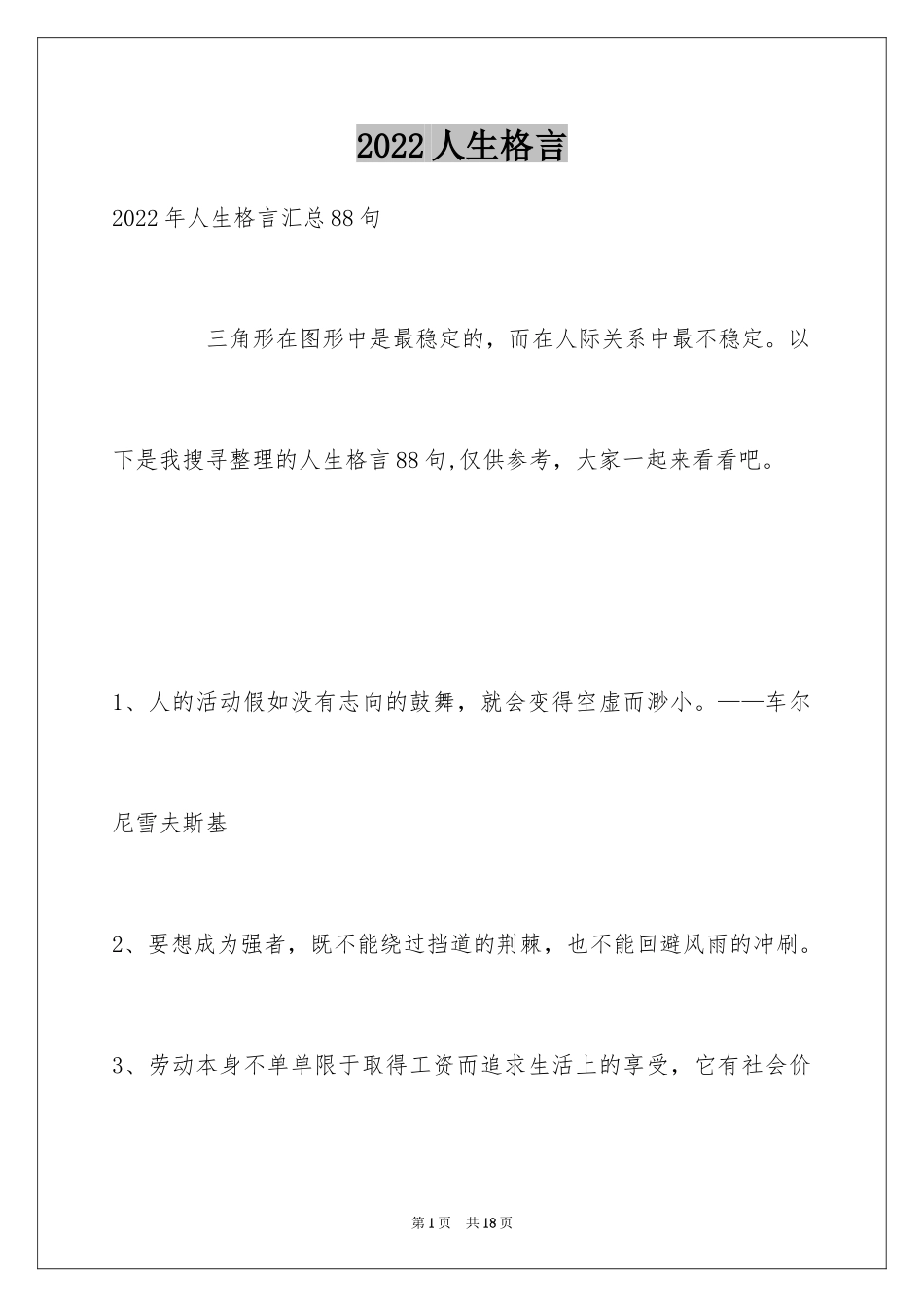 2022 人生格言

2022 年人生格言汇总 88 句

三角形在图形中是最稳定的，而在人际关系中最不稳定。以下是我搜寻整理的人生格言 88 句,仅供参考，大家一起来看看吧。

1、人的活动假如没有志向的鼓舞，就会变得空虚而渺小。——车尔尼雪夫斯基

2、要想成为强者，既不能绕过挡道的荆棘，也不能回避风雨的冲刷。

3、劳动本身不单单限于取得工资而追求生活上的享受，它有社会价

第 1 页　共 18 页